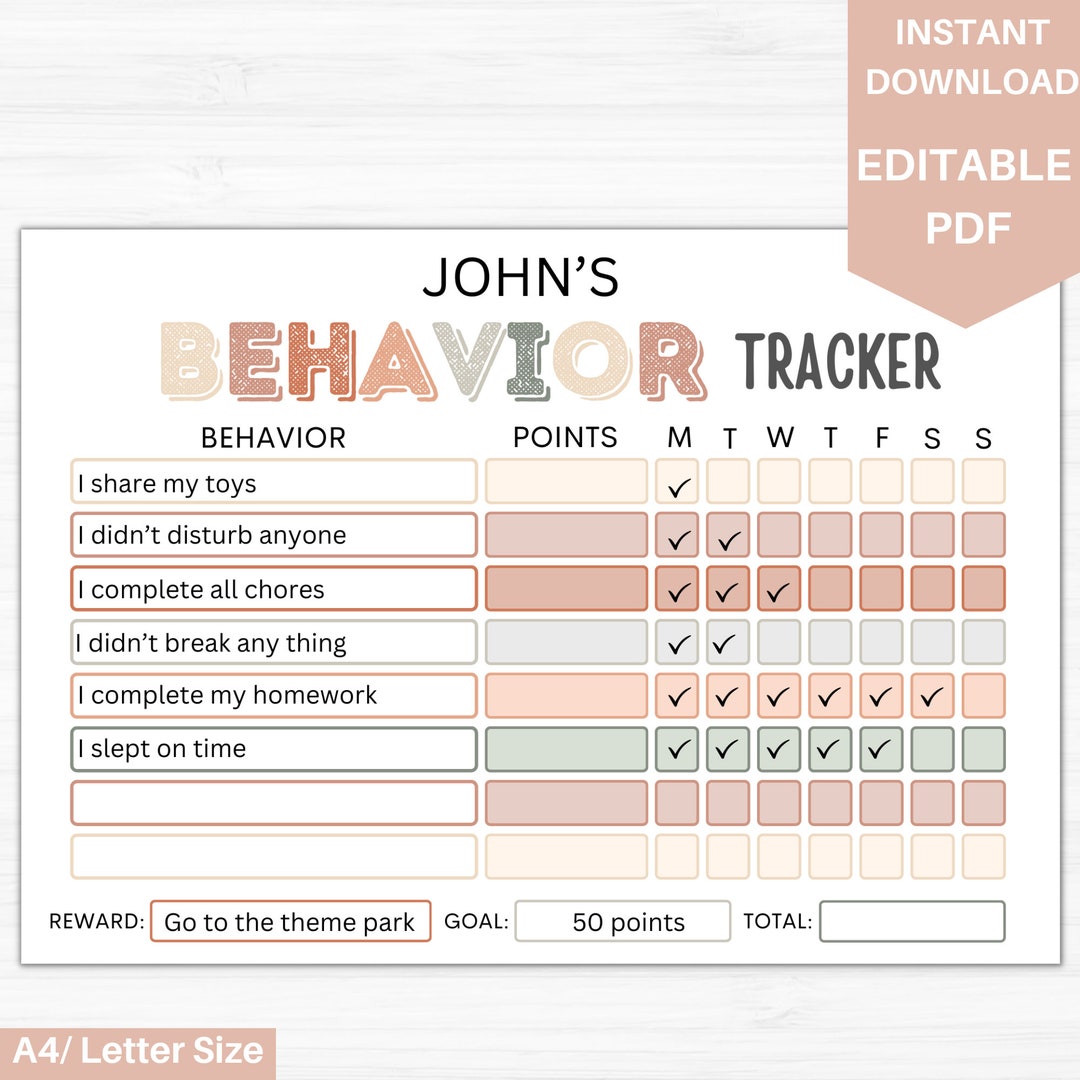 INSTANT DOWNLOAD

EDITABLE PDF

JOHN'S

BEHAVIOR TRACKER

| BEHAVIOR | POINTS | M | T | W | T | F | S | S |
|---|---|---|---|---|---|---|---|---|
| I share my toys | | ✓ | | | | | | |
| I didn't disturb anyone | | ✓ | ✓ | | | | | |
| I complete all chores | | ✓ | ✓ | ✓ | | | | |
| I didn't break any thing | | ✓ | ✓ | | | | | |
| I complete my homework | | ✓ | ✓ | ✓ | ✓ | ✓ | ✓ | |
| I slept on time | | ✓ | ✓ | ✓ | ✓ | ✓ | | |
| | | | | | | | | |
| | | | | | | | | |

REWARD: Go to the theme park GOAL: 50 points TOTAL:

A4/ Letter Size